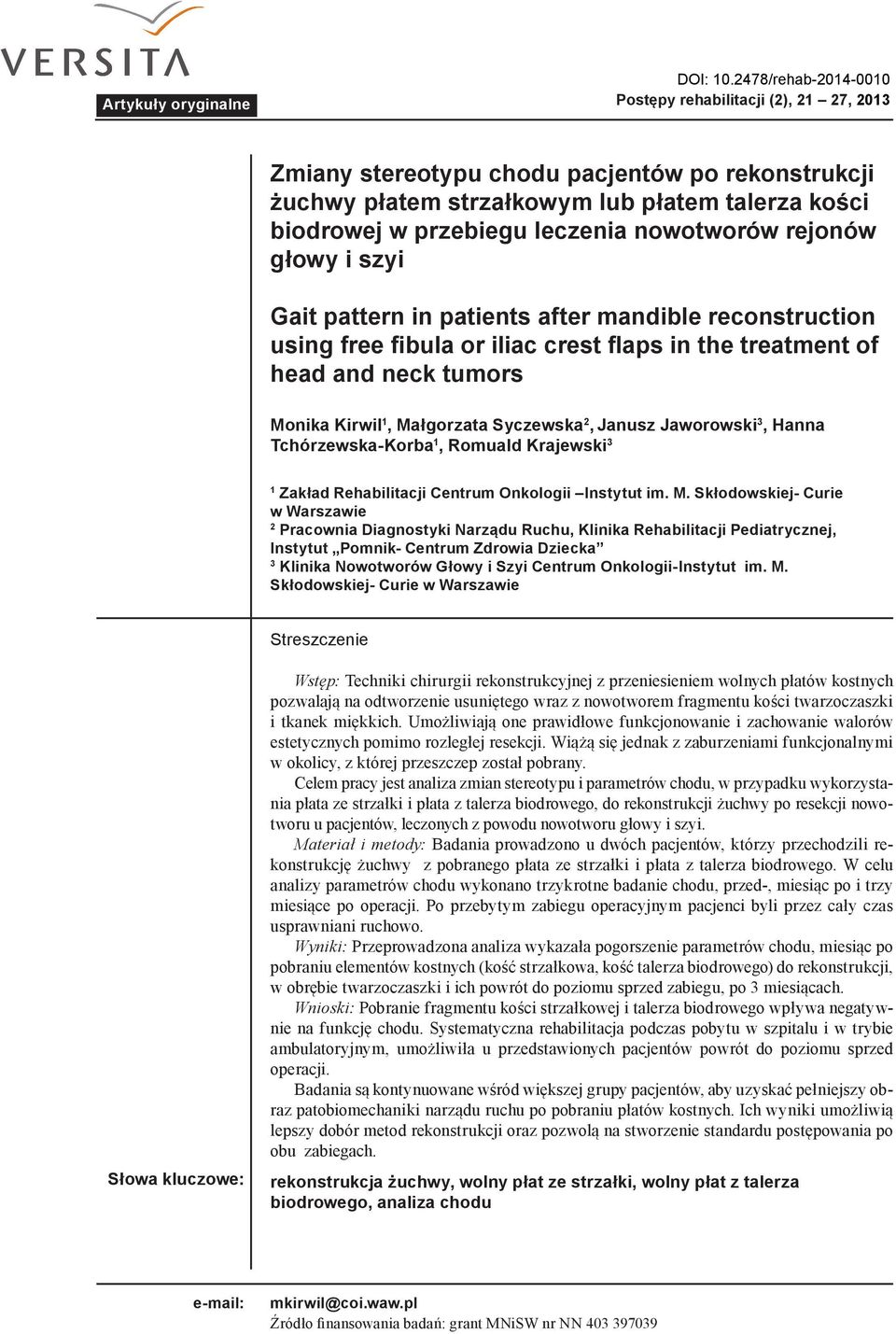 VERSITA

Artykuły oryginalne

DOI: 10.2478/rehab-2014-0010
Postępy rehabilitacji (2), 21 – 27, 2013

Zmiany stereotypu chodu pacjentów po rekonstrukcji żuchwy płatem strzałkowym lub płatem talerza kości biodrowej w przebiegu leczenia nowotworów rejonów głowy i szyi

Gait pattern in patients after mandible reconstruction using free fibula or iliac crest flaps in the treatment of head and neck tumors

Monika Kirwil$^1$, Małgorzata Syczewska$^2$, Janusz Jaworowski$^3$, Hanna Tchórzewska-Korba$^1$, Romuald Krajewski$^3$

$^1$ Zakład Rehabilitacji Centrum Onkologii –Instytut im. M. Skłodowskiej- Curie w Warszawie
$^2$ Pracownia Diagnostyki Narządu Ruchu, Klinika Rehabilitacji Pediatrycznej, Instytut „Pomnik- Centrum Zdrowia Dziecka”
$^3$ Klinika Nowotworów Głowy i Szyi Centrum Onkologii-Instytut im. M. Skłodowskiej- Curie w Warszawie

Streszczenie

Wstęp: Techniki chirurgii rekonstrukcyjnej z przeniesieniem wolnych płatów kostnych pozwalają na odtworzenie usuniętego wraz z nowotworem fragmentu kości twarzoczaszki i tkanek miękkich. Umożliwiają one prawidłowe funkcjonowanie i zachowanie walorów estetycznych pomimo rozległej resekcji. Wiążą się jednak z zaburzeniami funkcjonalnymi w okolicy, z której przeszczep został pobrany.

Celem pracy jest analiza zmian stereotypu i parametrów chodu, w przypadku wykorzystania płata ze strzałki i płata z talerza biodrowego, do rekonstrukcji żuchwy po resekcji nowotworu u pacjentów, leczonych z powodu nowotworu głowy i szyi.

Materiał i metody: Badania prowadzono u dwóch pacjentów, którzy przechodzili rekonstrukcję żuchwy z pobranego płata ze strzałki i płata z talerza biodrowego. W celu analizy parametrów chodu wykonano trzykrotne badanie chodu, przed-, miesiąc po i trzy miesiące po operacji. Po przebytym zabiegu operacyjnym pacjenci byli przez cały czas usprawniani ruchowo.

Wyniki: Przeprowadzona analiza wykazała pogorszenie parametrów chodu, miesiąc po pobraniu elementów kostnych (kość strzałkowa, kość talerza biodrowego) do rekonstrukcji, w obrębie twarzoczaszki i ich powrót do poziomu sprzed zabiegu, po 3 miesiącach.

Wnioski: Pobranie fragmentu kości strzałkowej i talerza biodrowego wpływa negatywnie na funkcję chodu. Systematyczna rehabilitacja podczas pobytu w szpitalu i w trybie ambulatoryjnym, umożliwiła u przedstawionych pacjentów powrót do poziomu sprzed operacji.

Badania są kontynuowane wśród większej grupy pacjentów, aby uzyskać pełniejszy obraz patobiomechaniki narządu ruchu po pobraniu płatów kostnych. Ich wyniki umożliwią lepszy dobór metod rekonstrukcji oraz pozwolą na stworzenie standardu postępowania po obu zabiegach.

Słowa kluczowe: rekonstrukcja żuchwy, wolny płat ze strzałki, wolny płat z talerza biodrowego, analiza chodu

e-mail: mkirwil@coi.waw.pl
Źródło finansowania badań: grant MNiSW nr NN 403 397039